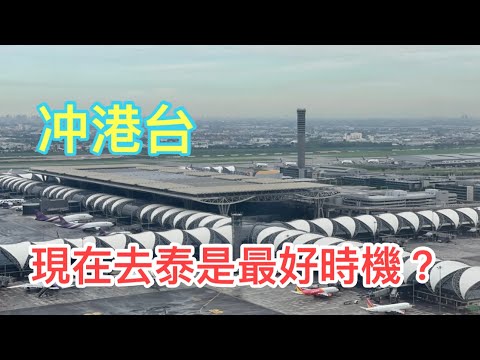 冲港台

現在去泰是最好時機？